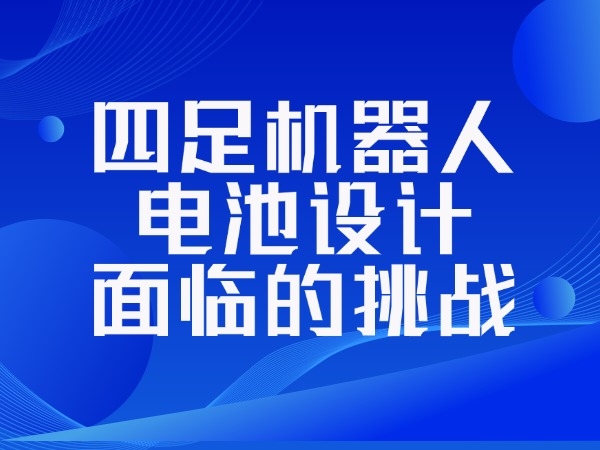 四足机器人
电池设计
面临的挑战